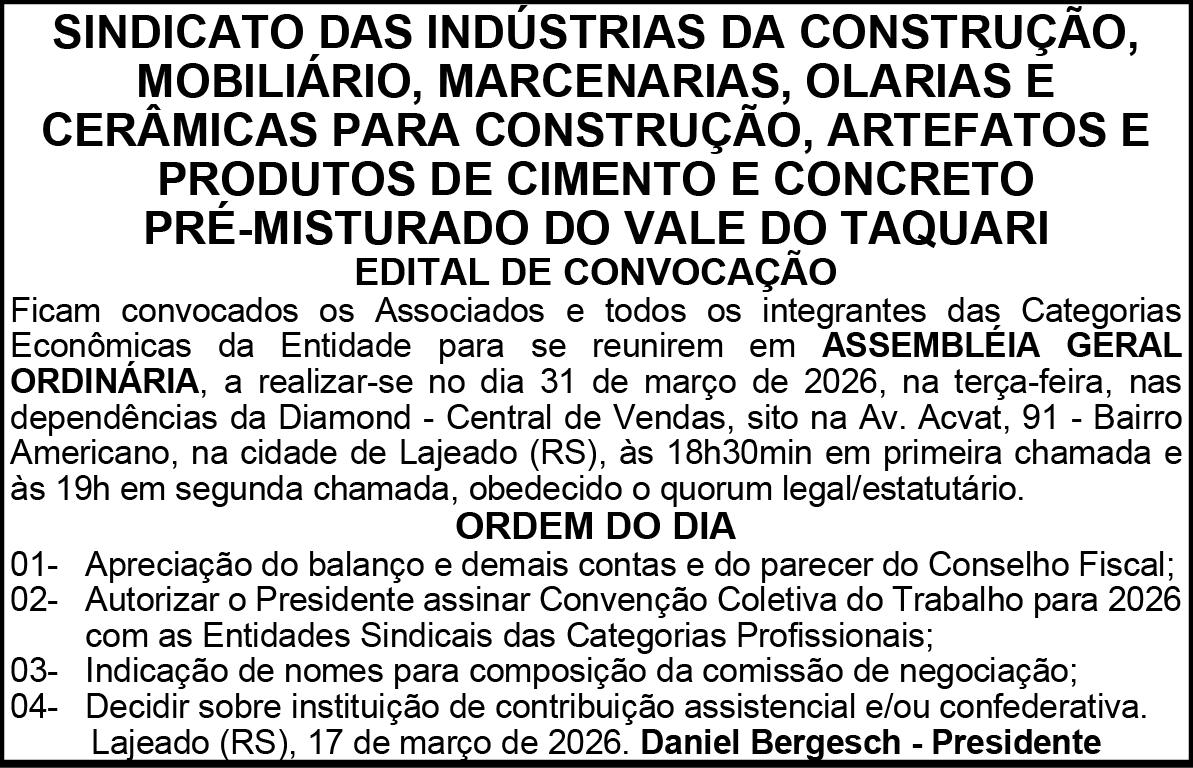 SINDICATO DAS INDÚSTRIAS DA CONSTRUÇÃO, MOBILIÁRIO, MARCENARIAS, OLARIAS E CERÂMICAS PARA CONSTRUÇÃO, ARTEFATOS E PRODUTOS DE CIMENTO E CONCRETO PRÉ-MISTURADO DO VALE DO TAQUARI

EDITAL DE CONVOCAÇÃO

Ficam convocados os Associados e todos os integrantes das Categorias Econômicas da Entidade para se reunirem em ASSEMBLÉIA GERAL ORDINÁRIA, a realizar-se no dia 31 de março de 2026, na terça-feira, nas dependências da Diamond - Central de Vendas, sito na Av. Acvat, 91 - Bairro Americano, na cidade de Lajeado (RS), às 18h30min em primeira chamada e às 19h em segunda chamada, obedecido o quorum legal/estatutário.

ORDEM DO DIA

01- Apreciação do balanço e demais contas e do parecer do Conselho Fiscal;
02- Autorizar o Presidente assinar Convenção Coletiva do Trabalho para 2026 com as Entidades Sindicais das Categorias Profissionais;
03- Indicação de nomes para composição da comissão de negociação;
04- Decidir sobre instituição de contribuição assistencial e/ou confederativa.

Lajeado (RS), 17 de março de 2026. Daniel Bergesch - Presidente